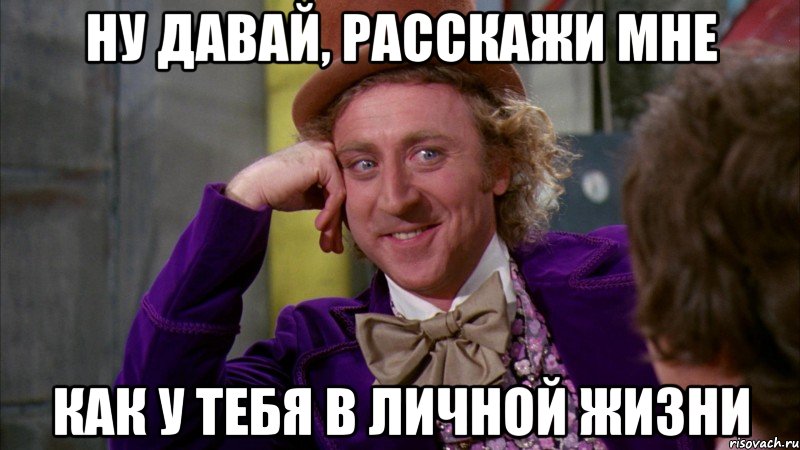 НУ ДАВАЙ, РАССКАЖИ МНЕ

КАК У ТЕБЯ В ЛИЧНОЙ ЖИЗНИ

risovach.ru